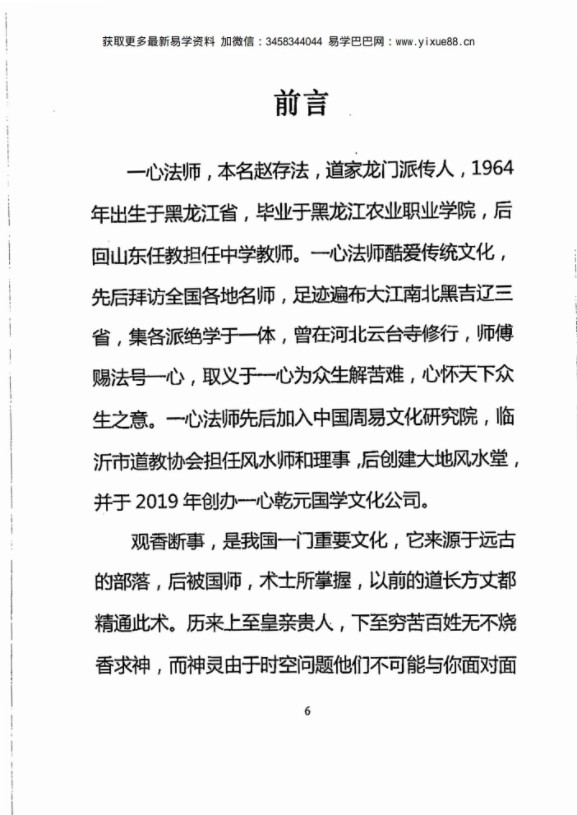 获取更多最新易学资料 加微信：3458344044 易学巴巴网：www.yixue88.cn

前言

一心法师，本名赵存法，道家龙门派传人，1964年出生于黑龙江省，毕业于黑龙江农业职业学院，后回山东任教担任中学教师。一心法师酷爱传统文化，先后拜访全国各地名师，足迹遍布大江南北黑吉辽三省，集各派绝学于一体，曾在河北云台寺修行，师傅赐法号一心，取义于一心为众生解苦难，心怀天下众生之意。一心法师先后加入中国周易文化研究院，临沂市道教协会担任风水师和理事，后创建大地风水堂，并于 2019 年创办一心乾元国学文化公司。

观香断事，是我国一门重要文化，它来源于远古的部落，后被国师，术士所掌握，以前的道长方丈都精通此术。历来上至皇亲贵人，下至穷苦百姓无不烧香求神，而神灵由于时空问题他们不可能与你面对面

6